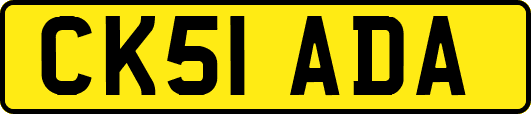 CK51 ADA